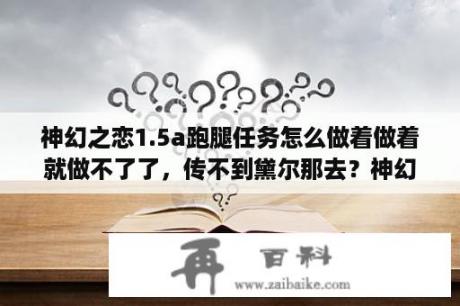 神幻之恋1.5a跑腿任务怎么做着做着就做不了了，传不到黛尔那去？神幻

再 百科
www.zaibaike.com